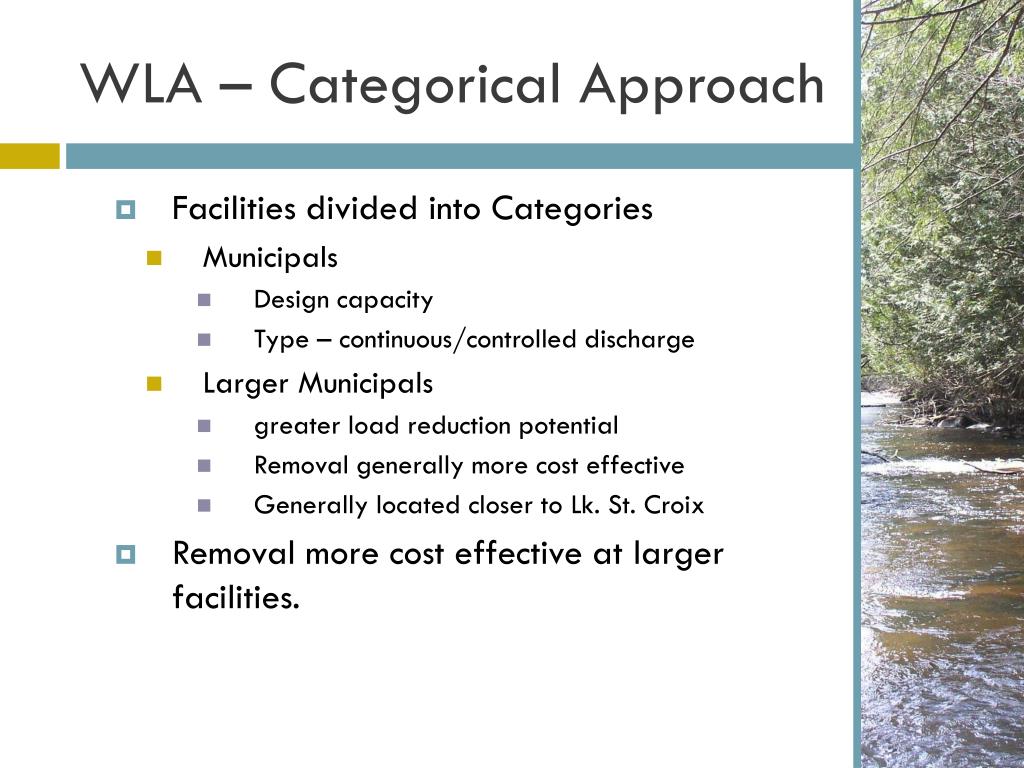 WLA – Categorical Approach

Facilities divided into Categories

Municipals

Design capacity

Type – continuous/controlled discharge

Larger Municipals

greater load reduction potential

Removal generally more cost effective

Generally located closer to Lk. St. Croix

Removal more cost effective at larger facilities.